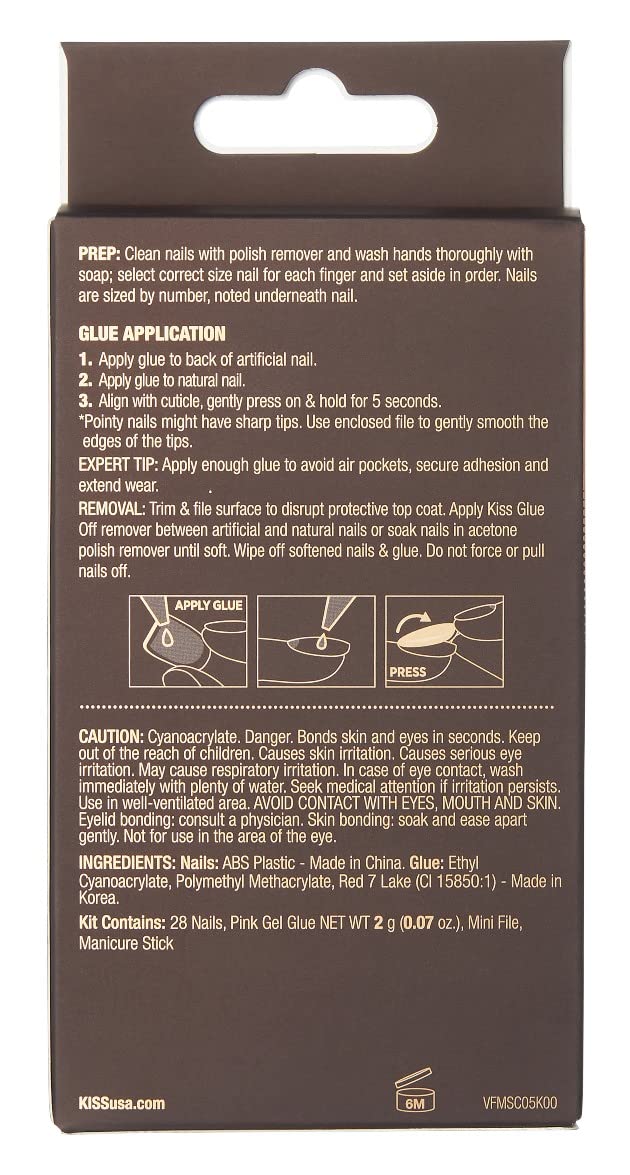 PREP: Clean nails with polish remover and wash hands thoroughly with soap; select correct size nail for each finger and set aside in order. Nails are sized by number, noted underneath nail.

GLUE APPLICATION

1. Apply glue to back of artificial nail.
2. Apply glue to natural nail.
3. Align with cuticle, gently press on & hold for 5 seconds.
*Pointy nails might have sharp tips. Use enclosed file to gently smooth the edges of the tips.

EXPERT TIP: Apply enough glue to avoid air pockets, secure adhesion and extend wear.

REMOVAL: Trim & file surface to disrupt protective top coat. Apply Kiss Glue Off remover between artificial and natural nails or soak nails in acetone polish remover until soft. Wipe off softened nails & glue. Do not force or pull nails off.

APPLY GLUE

PRESS

CAUTION: Cyanoacrylate. Danger. Bonds skin and eyes in seconds. Keep out of the reach of children. Causes skin irritation. Causes serious eye irritation. May cause respiratory irritation. In case of eye contact, wash immediately with plenty of water. Seek medical attention if irritation persists. Use in well-ventilated area. AVOID CONTACT WITH EYES, MOUTH AND SKIN. Eyelid bonding: consult a physician. Skin bonding: soak and ease apart gently. Not for use in the area of the eye.

INGREDIENTS: Nails: ABS Plastic - Made in China. Glue: Ethyl Cyanoacrylate, Polymethyl Methacrylate, Red 7 Lake (CI 15850:1) - Made in Korea.

Kit Contains: 28 Nails, Pink Gel Glue NET WT 2 g (0.07 oz.), Mini File, Manicure Stick

KISSusa.com

6M

VFMSC05K00